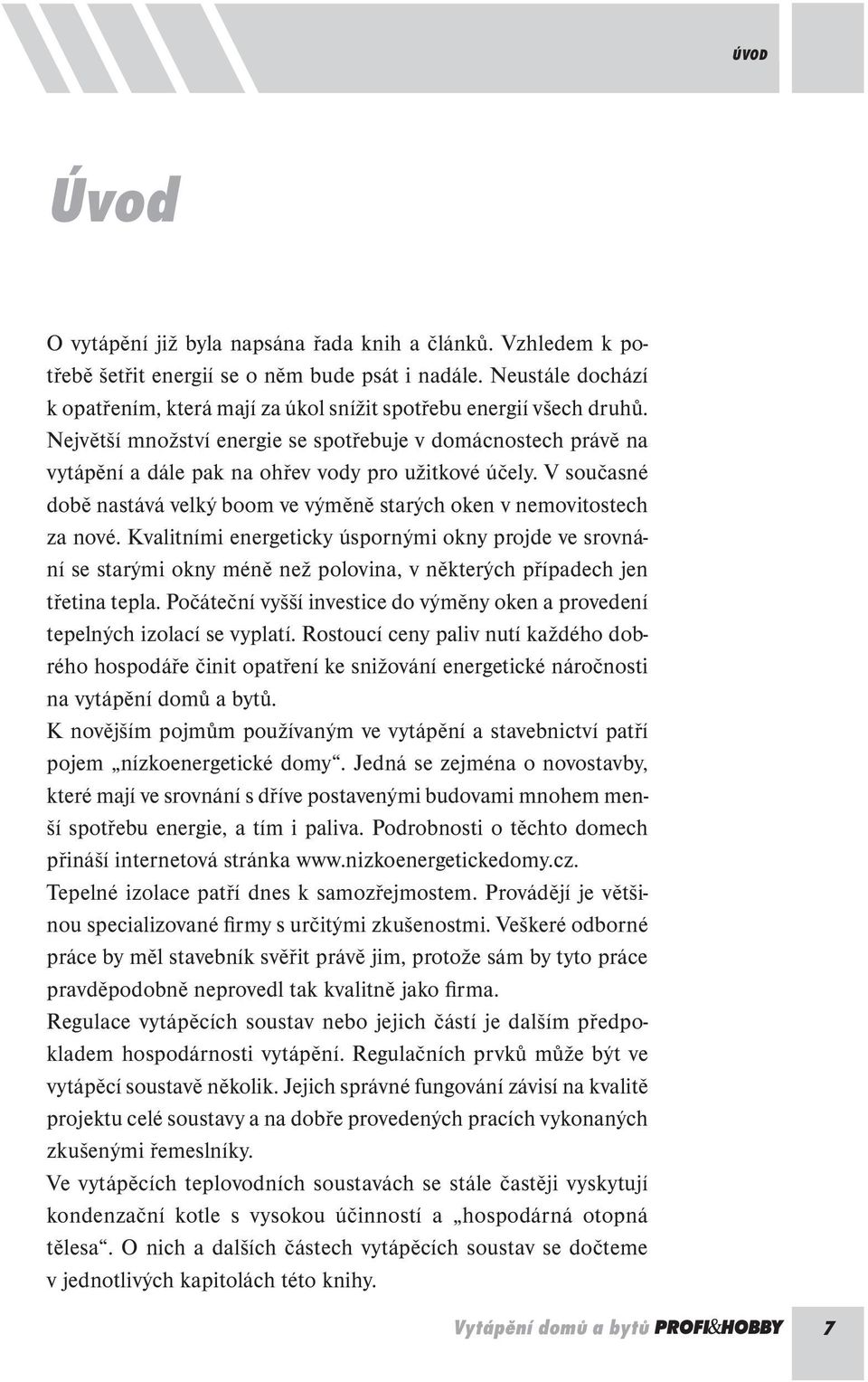 ÚVOD

Úvod

O vytápění již byla napsána řada knih a článků. Vzhledem k potřebě šetřit energií se o něm bude psát i nadále. Neustále dochází k opatřením, která mají za úkol snížit spotřebu energií všech druhů. Největší množství energie se spotřebuje v domácnostech právě na vytápění a dále pak na ohřev vody pro užitkové účely. V současné době nastává velký boom ve výměně starých oken v nemovitostech za nové. Kvalitními energeticky úspornými okny projde ve srovnání se starými okny méně než polovina, v některých případech jen třetina tepla. Počáteční vyšší investice do výměny oken a provedení tepelných izolací se vyplatí. Rostoucí ceny paliv nutí každého dobrého hospodáře činit opatření ke snižování energetické náročnosti na vytápění domů a bytů.
K novějším pojmům používaným ve vytápění a stavebnictví patří pojem „nízkoenergetické domy“. Jedná se zejména o novostavby, které mají ve srovnání s dříve postavenými budovami mnohem menší spotřebu energie, a tím i paliva. Podrobnosti o těchto domech přináší internetová stránka www.nizkoenergetickedomy.cz.
Tepelné izolace patří dnes k samozřejmostem. Provádějí je většinou specializované firmy s určitými zkušenostmi. Veškeré odborné práce by měl stavebník svěřit právě jim, protože sám by tyto práce pravděpodobně neprovedl tak kvalitně jako firma.
Regulace vytápěcích soustav nebo jejich částí je dalším předpokladem hospodárnosti vytápění. Regulačních prvků může být ve vytápěcí soustavě několik. Jejich správné fungování závisí na kvalitě projektu celé soustavy a na dobře provedených pracích vykonaných zkušenými řemeslníky.
Ve vytápěcích teplovodních soustavách se stále častěji vyskytují kondenzační kotle s vysokou účinností a „hospodárná otopná tělesa“. O nich a dalších částech vytápěcích soustav se dočteme v jednotlivých kapitolách této knihy.

Vytápění domů a bytů PROFI&HOBBY 7